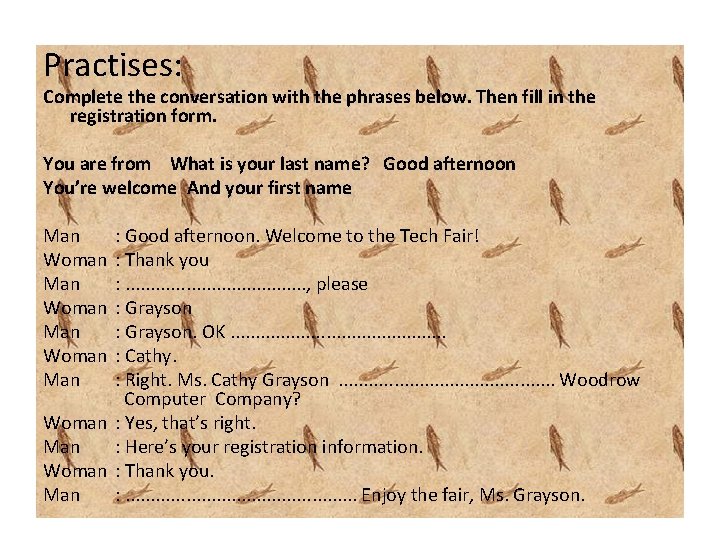 Practises:

Complete the conversation with the phrases below. Then fill in the registration form.

You are from What is your last name? Good afternoon
You're welcome And your first name

Man : Good afternoon. Welcome to the Tech Fair!
Woman : Thank you
Man : ____, please
Woman : Grayson
Man : Grayson. OK ____
Woman : Cathy.
Man : Right. Ms. Cathy Grayson ____ Woodrow Computer Company?
Woman : Yes, that's right.
Man : Here's your registration information.
Woman : Thank you.
Man : ____ Enjoy the fair, Ms. Grayson.